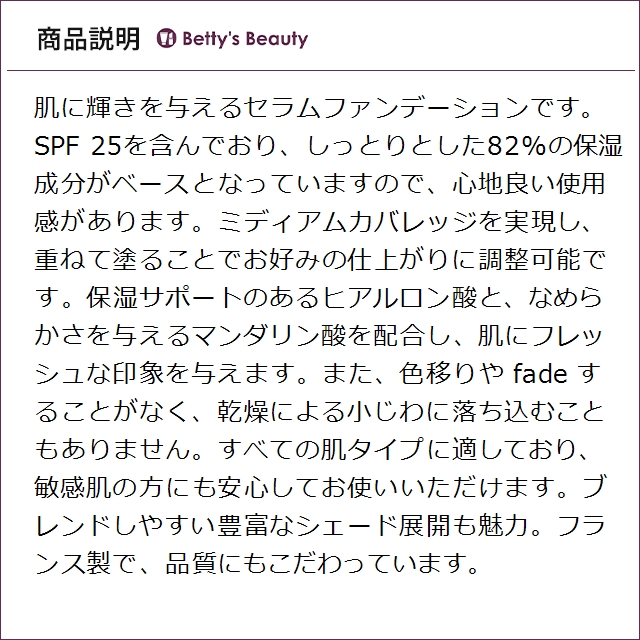 商品説明 Betty's Beauty

肌に輝きを与えるセラムファンデーションです。SPF 25を含んでおり、しっとりとした82%の保湿成分がベースとなっていますので、心地良い使用感があります。ミディアムカバレッジを実現し、重ねて塗ることでお好みの仕上がりに調整可能です。保湿サポートのあるヒアルロン酸と、なめらかさを与えるマンダリン酸を配合し、肌にフレッシュな印象を与えます。また、色移りやfadeすることがなく、乾燥による小じわに落ち込むこともありません。すべての肌タイプに適しており、敏感肌の方にも安心してお使いいただけます。ブレンドしやすい豊富なシェード展開も魅力。フランス製で、品質にもこだわっています。